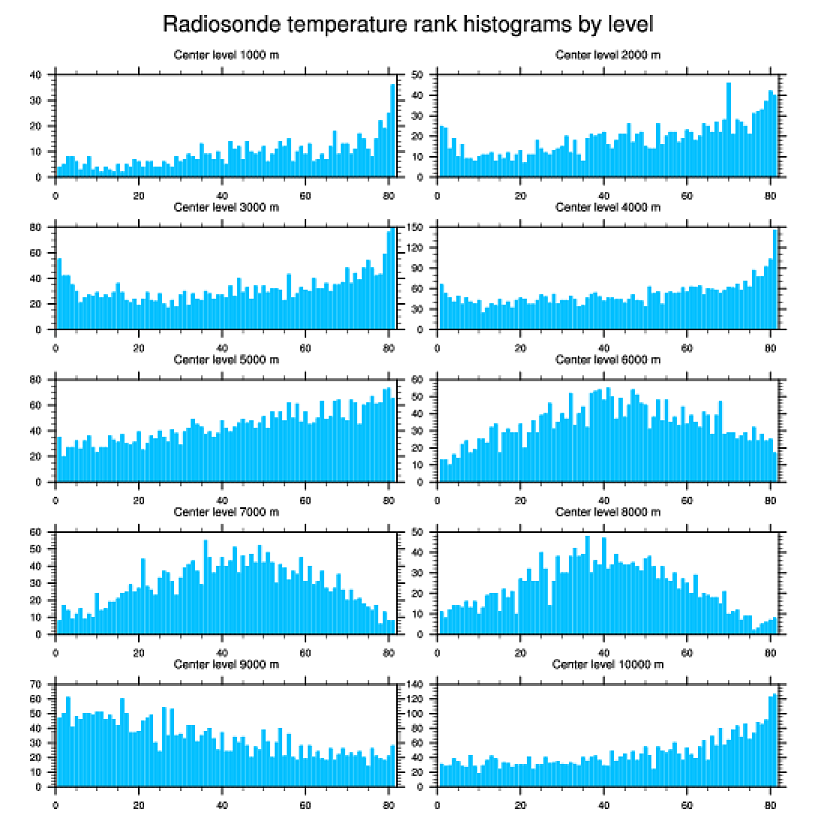 Radiosonde temperature rank histograms by level

Center level 1000 m
40 30 20 10 0
0 20 40 60 80

Center level 2000 m
50 40 30 20 10 0
0 20 40 60 80

Center level 3000 m
80 60 40 20 0
0 20 40 60 80

Center level 4000 m
150 120 90 60 30 0
0 20 40 60 80

Center level 5000 m
80 60 40 20 0
0 20 40 60 80

Center level 6000 m
60 50 40 30 20 10 0
0 20 40 60 80

Center level 7000 m
60 50 40 30 20 10 0
0 20 40 60 80

Center level 8000 m
50 40 30 20 10 0
0 20 40 60 80

Center level 9000 m
70 60 50 40 30 20 10 0
0 20 40 60 80

Center level 10000 m
140 120 100 80 60 40 20 0
0 20 40 60 80